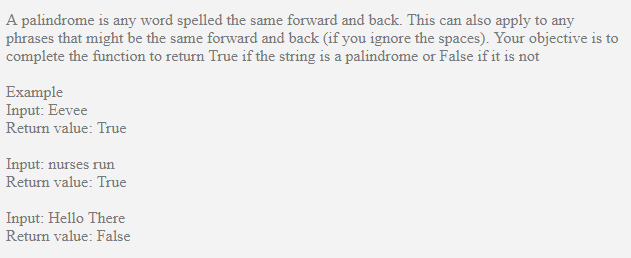 A palindrome is any word spelled the same forward and back. This can also apply to any phrases that might be the same forward and back (if you ignore the spaces). Your objective is to complete the function to return True if the string is a palindrome or False if it is not

Example
Input: Eevee
Return value: True

Input: nurses run
Return value: True

Input: Hello There
Return value: False